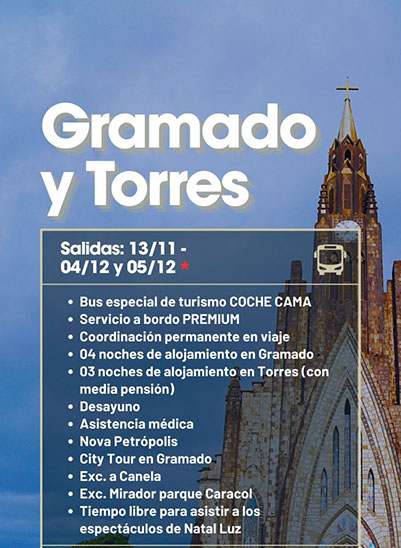 Gramado y Torres

Salidas: 13/11 - 04/12 y 05/12 *

• Bus especial de turismo COCHE CAMA
• Servicio a bordo PREMIUM
• Coordinación permanente en viaje
• 04 noches de alojamiento en Gramado
• 03 noches de alojamiento en Torres (con media pensión)
• Desayuno
• Asistencia médica
• Nova Petrópolis
• City Tour en Gramado
• Exc. a Canela
• Exc. Mirador parque Caracol
• Tiempo libre para asistir a los espectáculos de Natal Luz